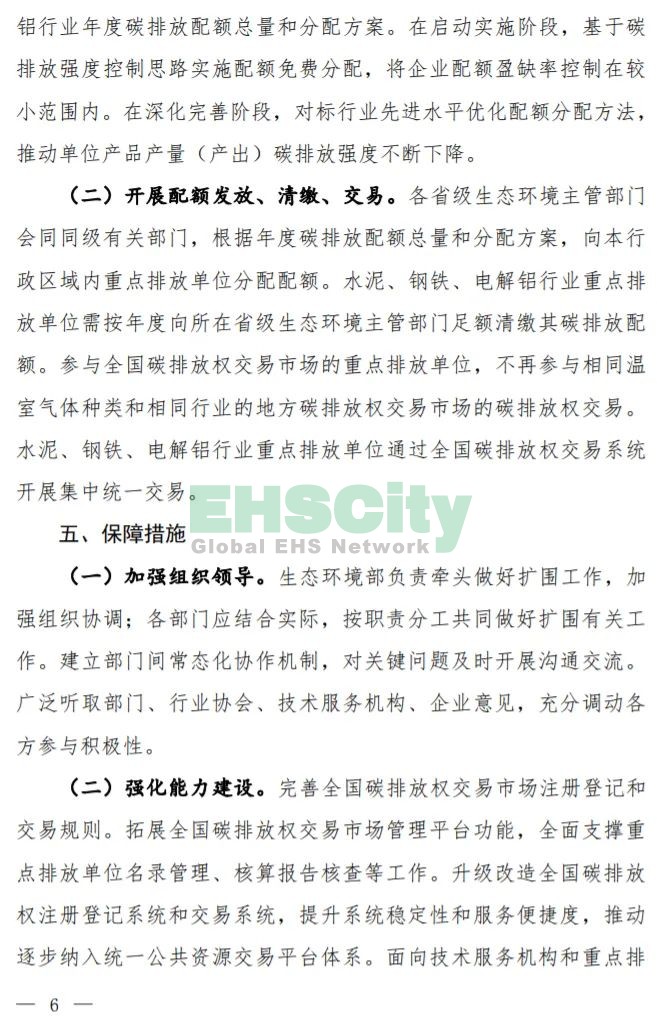 铝行业年度碳排放配额总量和分配方案。在启动实施阶段，基于碳排放强度控制思路实施配额免费分配，将企业配额盈缺率控制在较小范围内。在深化完善阶段，对标行业先进水平优化配额分配方法，推动单位产品产量（产出）碳排放强度不断下降。

（二）开展配额发放、清缴、交易。各省级生态环境主管部门会同同级有关部门，根据年度碳排放配额总量和分配方案，向本行政区域内重点排放单位分配配额。水泥、钢铁、电解铝行业重点排放单位需按年度向所在省级生态环境主管部门足额清缴其碳排放配额。参与全国碳排放权交易市场的重点排放单位，不再参与相同温室气体种类和相同行业的地方碳排放权交易市场的碳排放权交易。水泥、钢铁、电解铝行业重点排放单位通过全国碳排放权交易系统开展集中统一交易。

EHSCity
Global EHS Network

五、保障措施

（一）加强组织领导。生态环境部负责牵头做好扩围工作，加强组织协调；各部门应结合实际，按职责分工共同做好扩围有关工作。建立部门间常态化协作机制，对关键问题及时开展沟通交流。广泛听取部门、行业协会、技术服务机构、企业意见，充分调动各方参与积极性。

（二）强化能力建设。完善全国碳排放权交易市场注册登记和交易规则。拓展全国碳排放权交易市场管理平台功能，全面支撑重点排放单位名录管理、核算报告核查等工作。升级改造全国碳排放权注册登记系统和交易系统，提升系统稳定性和服务便捷度，推动逐步纳入统一公共资源交易平台体系。面向技术服务机构和重点排

— 6 —